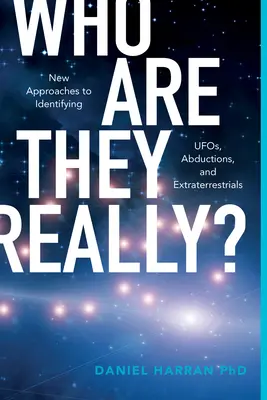 WHO ARE THEY REALLY?

New Approaches to Identifying

UFOs, Abductions, and Extraterrestrials

DANIEL HARRAN PhD